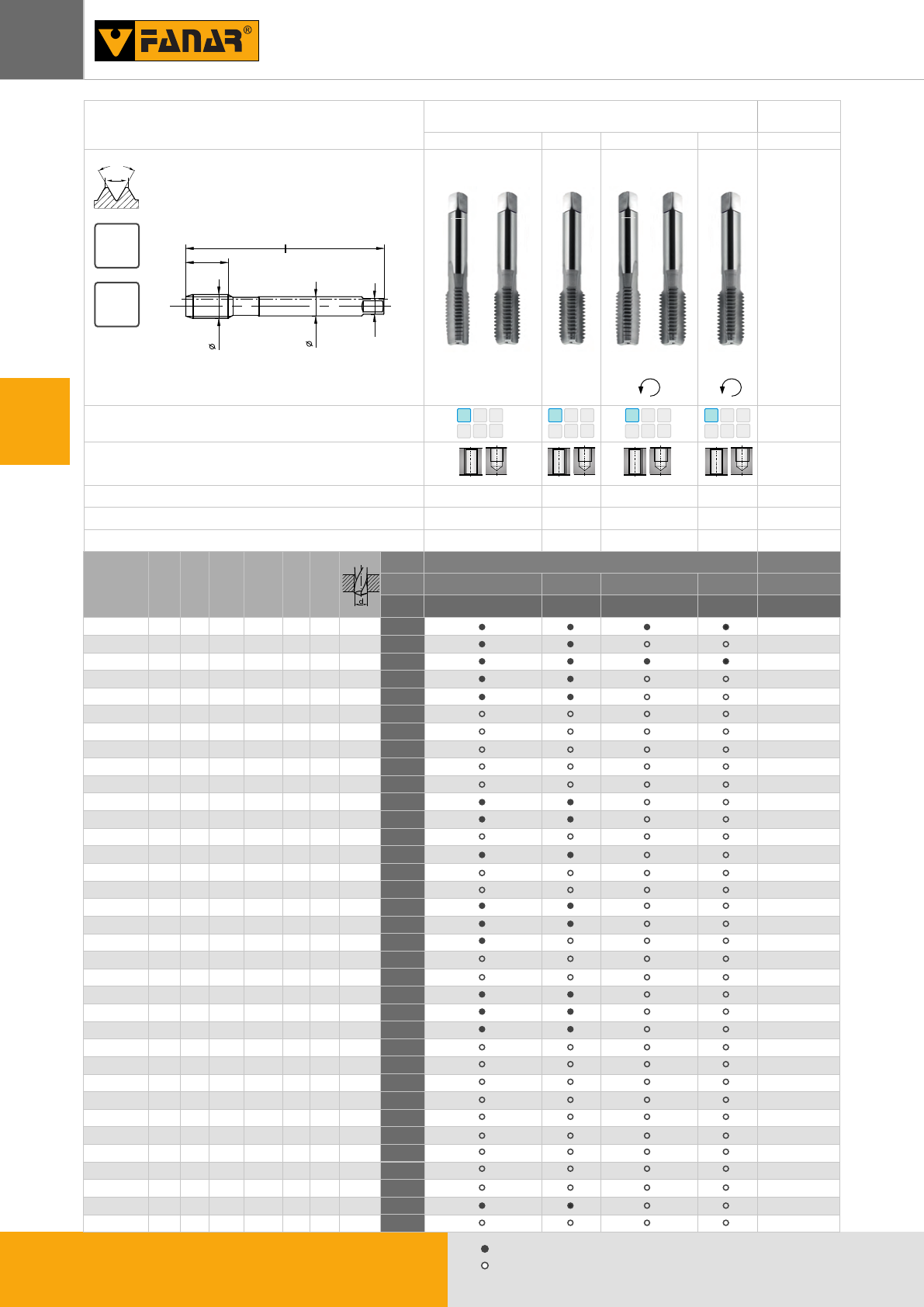 FANAR®

d